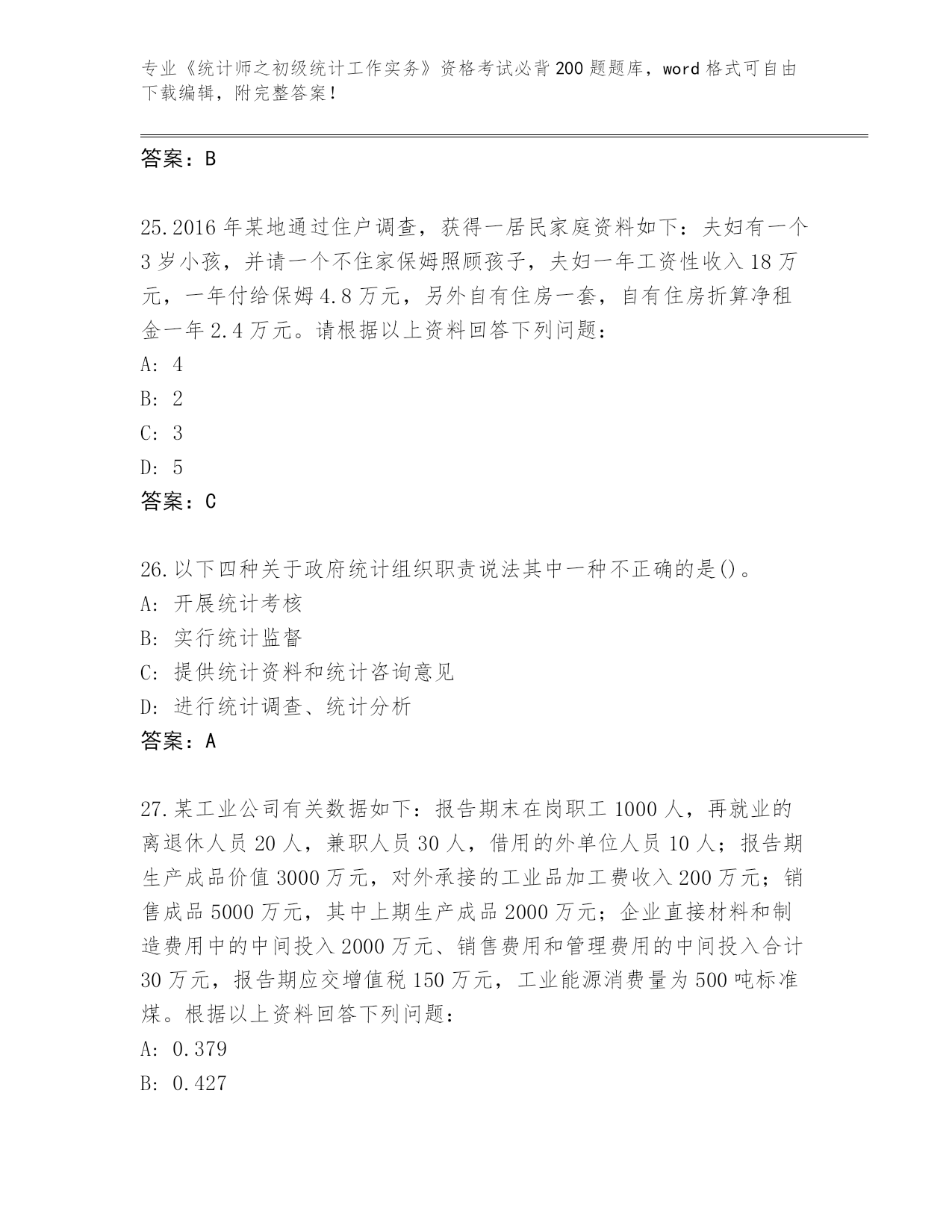 专业《统计师之初级统计工作实务》资格考试必背200题题库，word格式可自由下载编辑，附完整答案!

答案：B

25.2016年某地通过住户调查，获得一居民家庭资料如下：夫妇有一个3岁小孩，并请一个不住家保姆照顾孩子，夫妇一年工资性收入18万元，一年付给保姆4.8万元，另外自有住房一套，自有住房折算净租金一年2.4万元。请根据以上资料回答下列问题：
A: 4
B: 2
C: 3
D: 5
答案：C

26.以下四种关于政府统计组织职责说法其中一种不正确的是()。
A: 开展统计考核
B: 实行统计监督
C: 提供统计资料和统计咨询意见
D: 进行统计调查、统计分析
答案：A

27.某工业公司有关数据如下：报告期末在岗职工1000人，再就业的离退休人员20人，兼职人员30人，借用的外单位人员10人；报告期生产成品价值3000万元，对外承接的工业品加工费收入200万元；销售成品5000万元，其中上期生产成品2000万元；企业直接材料和制造费用中的中间投入2000万元、销售费用和管理费用的中间投入合计30万元，报告期应交增值税150万元，工业能源消费量为500吨标准煤。根据以上资料回答下列问题：
A: 0.379
B: 0.427